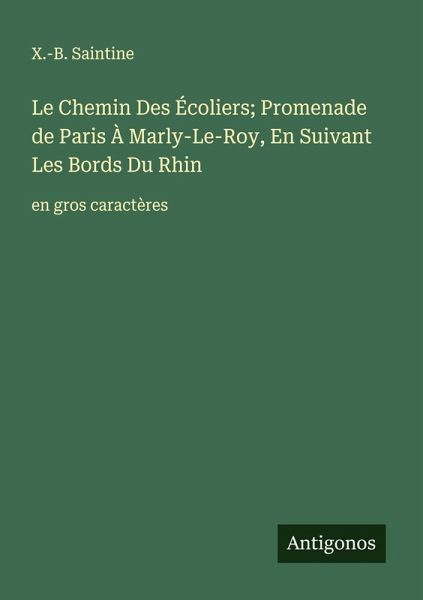 X.-B. Saintine

Le Chemin Des Écoliers; Promenade de Paris À Marly-Le-Roy, En Suivant Les Bords Du Rhin

en gros caractères

Antigonos